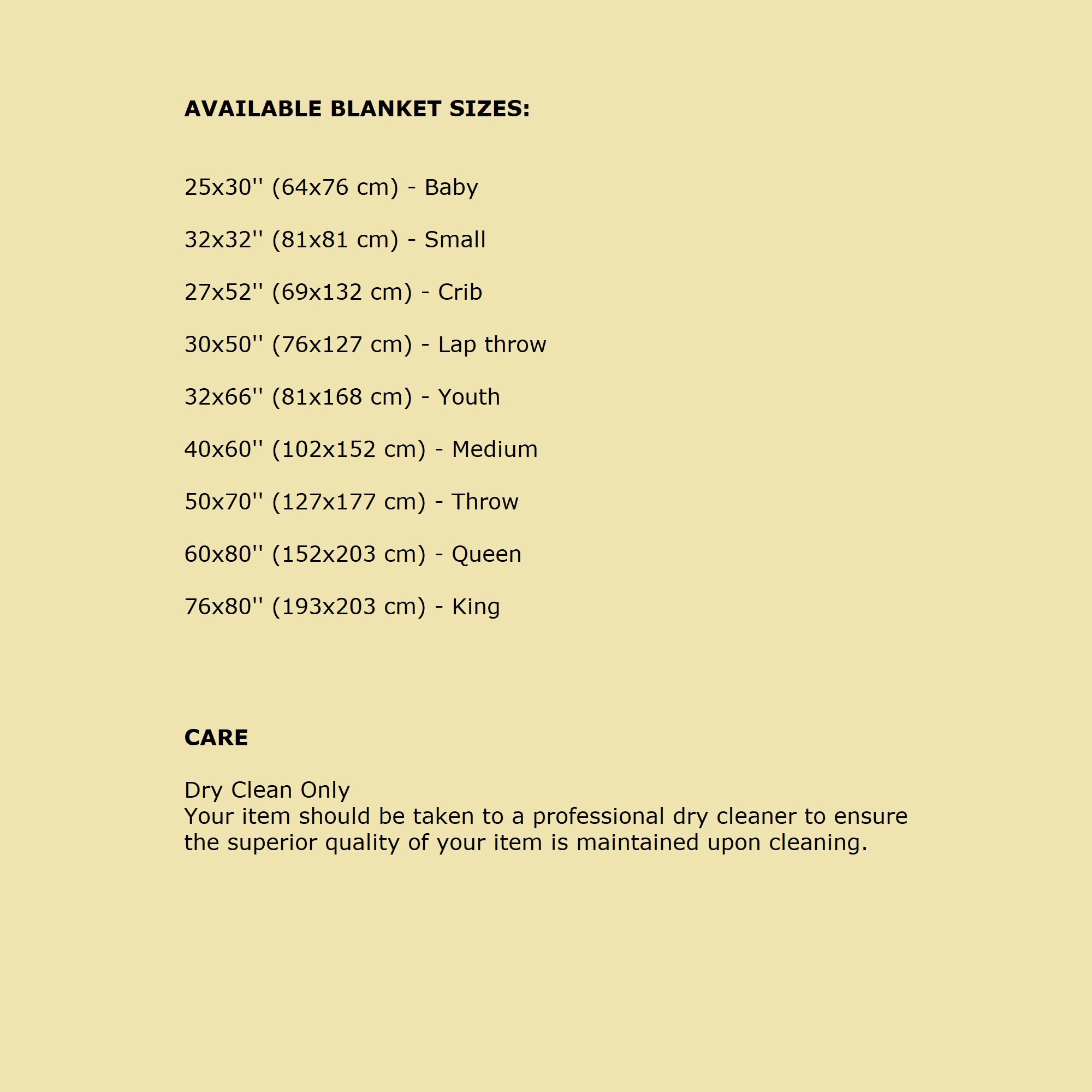 AVAILABLE BLANKET SIZES:

25x30'' (64x76 cm) - Baby

32x32'' (81x81 cm) - Small

27x52'' (69x132 cm) - Crib

30x50'' (76x127 cm) - Lap throw

32x66'' (81x168 cm) - Youth

40x60'' (102x152 cm) - Medium

50x70'' (127x177 cm) - Throw

60x80'' (152x203 cm) - Queen

76x80'' (193x203 cm) - King

CARE

Dry Clean Only
Your item should be taken to a professional dry cleaner to ensure the superior quality of your item is maintained upon cleaning.